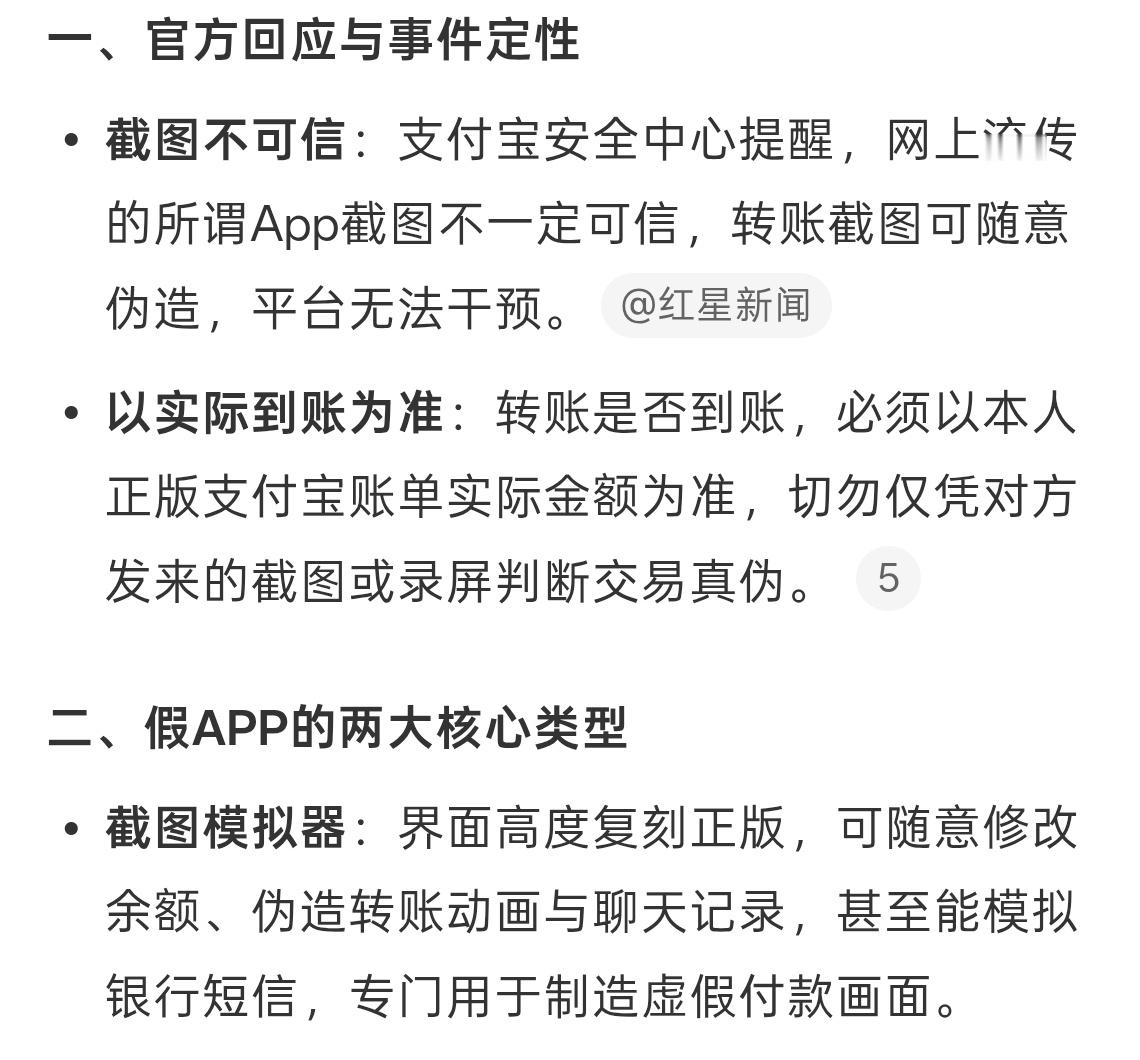 一、官方回应与事件定性

• **截图不可信**：支付宝安全中心提醒，网上流传的所谓App截图不一定可信，转账截图可随意伪造，平台无法干预。 @红星新闻

• **以实际到账为准**：转账是否到账，必须以本人正版支付宝账单实际金额为准，切勿仅凭对方发来的截图或录屏判断交易真伪。 5

二、假APP的两大核心类型

• **截图模拟器**：界面高度复刻正版，可随意修改余额、伪造转账动画与聊天记录，甚至能模拟银行短信，专门用于制造虚假付款画面。